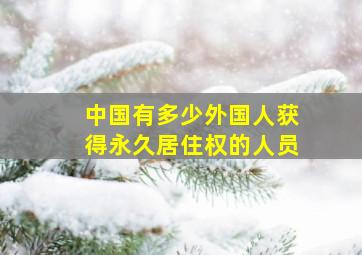 中国有多少外国人获得永久居住权的人员